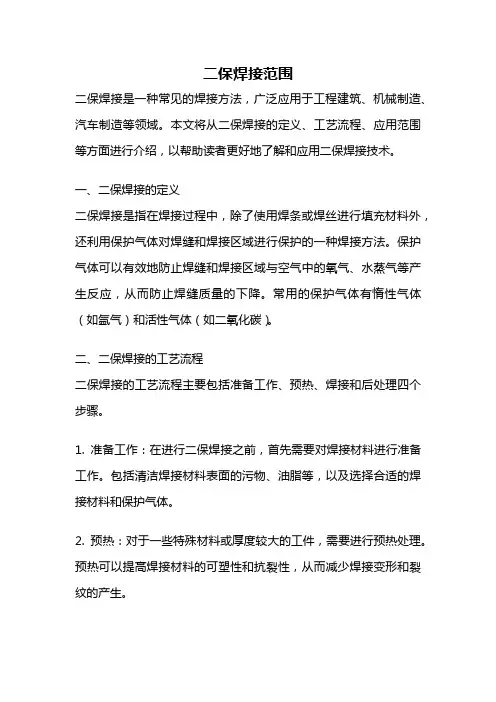 二保焊接范围

二保焊接是一种常见的焊接方法，广泛应用于工程建筑、机械制造、汽车制造等领域。本文将从二保焊接的定义、工艺流程、应用范围等方面进行介绍，以帮助读者更好地了解和应用二保焊接技术。

一、二保焊接的定义

二保焊接是指在焊接过程中，除了使用焊条或焊丝进行填充材料外，还利用保护气体对焊缝和焊接区域进行保护的一种焊接方法。保护气体可以有效地防止焊缝和焊接区域与空气中的氧气、水蒸气等产生反应，从而防止焊缝质量的下降。常用的保护气体有惰性气体（如氩气）和活性气体（如二氧化碳）。

二、二保焊接的工艺流程

二保焊接的工艺流程主要包括准备工作、预热、焊接和后处理四个步骤。

1. 准备工作：在进行二保焊接之前，首先需要对焊接材料进行准备工作。包括清洁焊接材料表面的污物、油脂等，以及选择合适的焊接材料和保护气体。

2. 预热：对于一些特殊材料或厚度较大的工件，需要进行预热处理。预热可以提高焊接材料的可塑性和抗裂性，从而减少焊接变形和裂纹的产生。